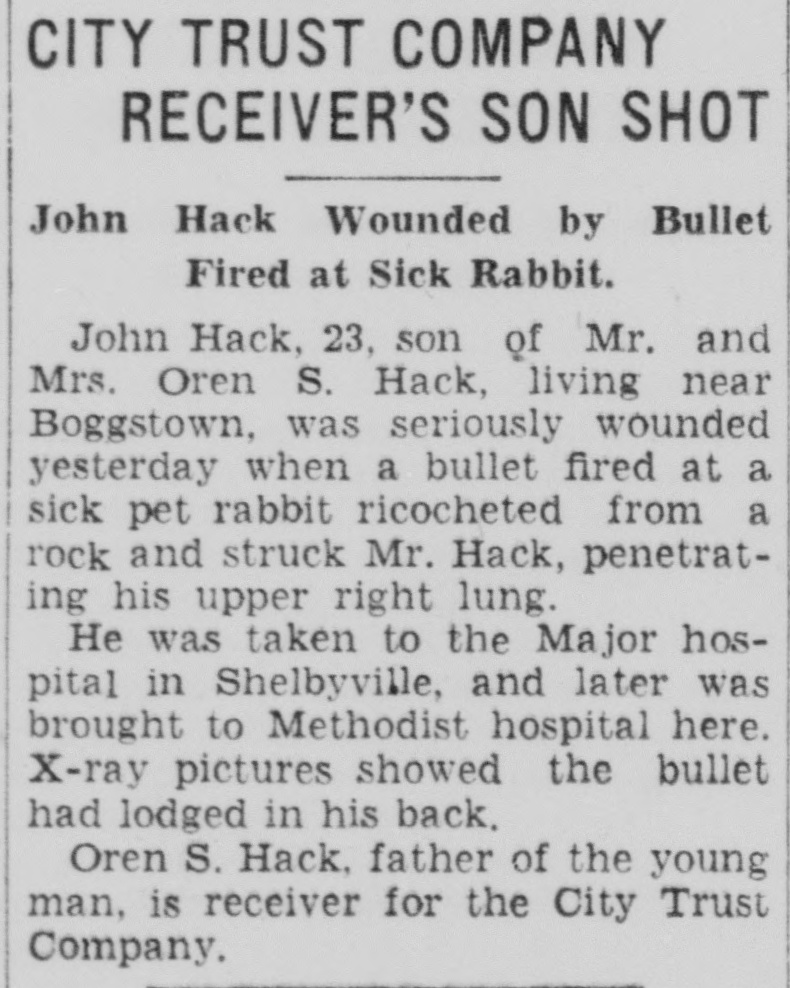 CITY TRUST COMPANY RECEIVER'S SON SHOT

John Hack Wounded by Bullet Fired at Sick Rabbit.

John Hack, 23, son of Mr. and Mrs. Oren S. Hack, living near Boggstown, was seriously wounded yesterday when a bullet fired at a sick pet rabbit ricocheted from a rock and struck Mr. Hack, penetrating his upper right lung.

He was taken to the Major hospital in Shelbyville, and later was brought to Methodist hospital here. X-ray pictures showed the bullet had lodged in his back.

Oren S. Hack, father of the young man, is receiver for the City Trust Company.